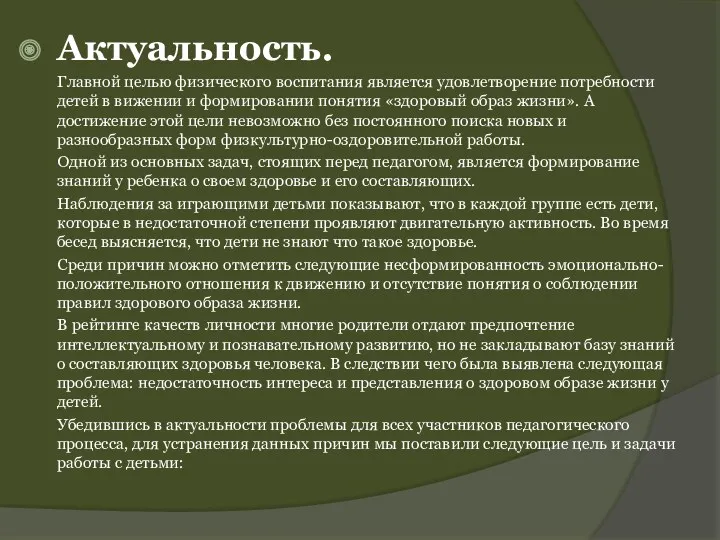 Актуальность.

Главной целью физического воспитания является удовлетворение потребности детей в вижении и формировании понятия «здоровый образ жизни». А достижение этой цели невозможно без постоянного поиска новых и разнообразных форм физкультурно-оздоровительной работы.

Одной из основных задач, стоящих перед педагогом, является формирование знаний у ребенка о своем здоровье и его составляющих.

Наблюдения за играющими детьми показывают, что в каждой группе есть дети, которые в недостаточной степени проявляют двигательную активность. Во время бесед выясняется, что дети не знают что такое здоровье.

Среди причин можно отметить следующие несформированность эмоционально-положительного отношения к движению и отсутствие понятия о соблюдении правил здорового образа жизни.

В рейтинге качеств личности многие родители отдают предпочтение интеллектуальному и познавательному развитию, но не закладывают базу знаний о составляющих здоровья человека. В следствии чего была выявлена следующая проблема: недостаточность интереса и представления о здоровом образе жизни у детей.

Убедившись в актуальности проблемы для всех участников педагогического процесса, для устранения данных причин мы поставили следующие цель и задачи работы с детьми: